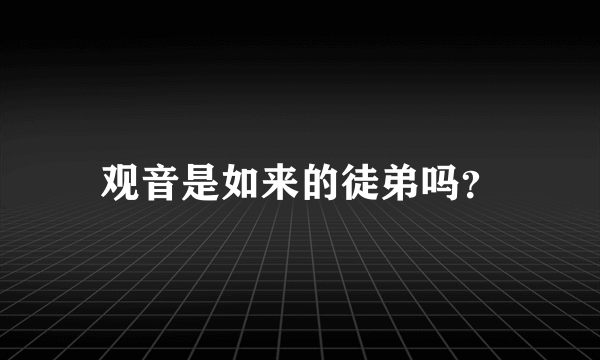 观音是如来的徒弟吗?